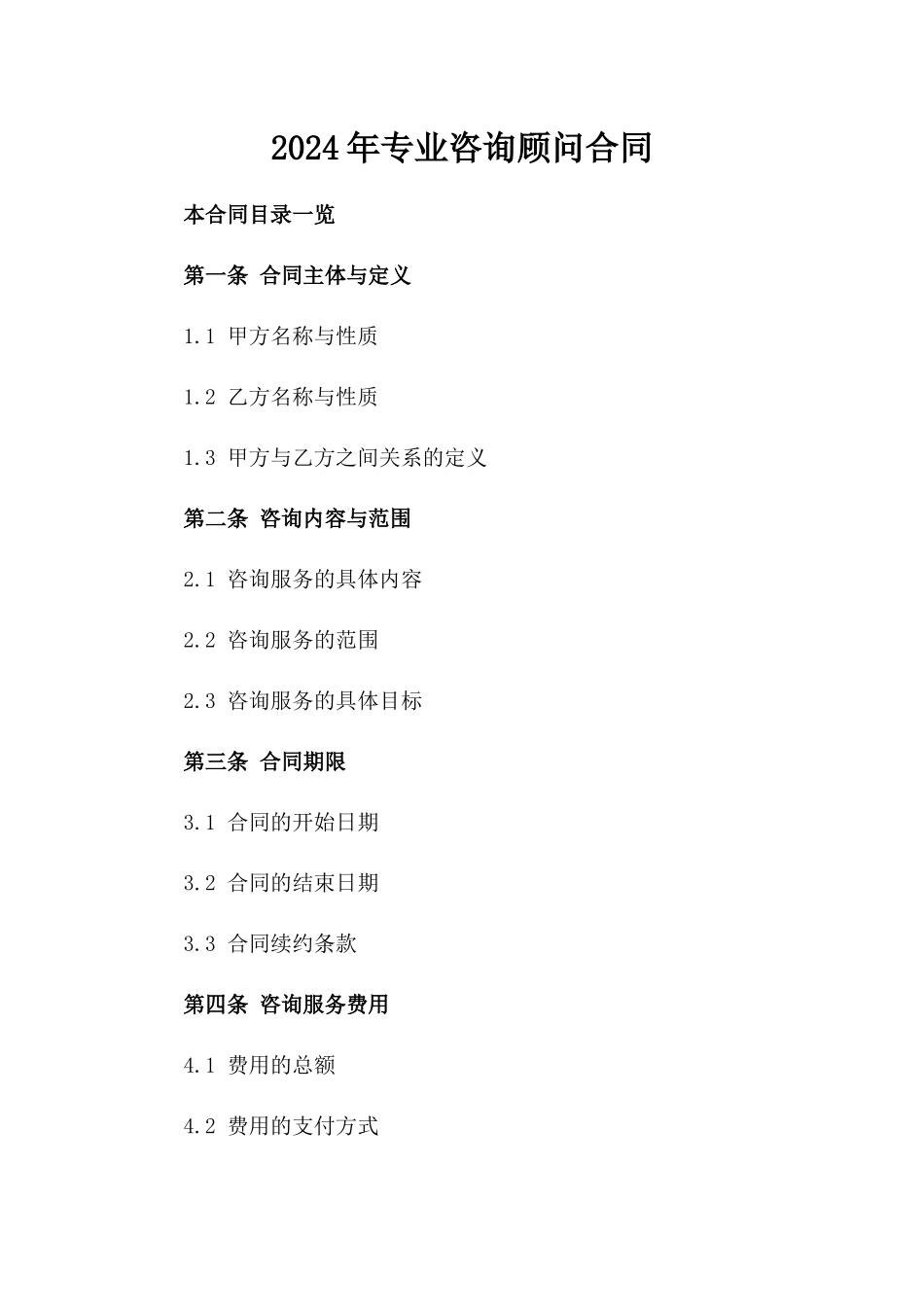 2024年专业咨询顾问合同

本合同目录一览

第一条 合同主体与定义

1.1 甲方名称与性质

1.2 乙方名称与性质

1.3 甲方与乙方之间关系的定义

第二条 咨询内容与范围

2.1 咨询服务的具体内容

2.2 咨询服务的范围

2.3 咨询服务的具体目标

第三条 合同期限

3.1 合同的开始日期

3.2 合同的结束日期

3.3 合同续约条款

第四条 咨询服务费用

4.1 费用的总额

4.2 费用的支付方式